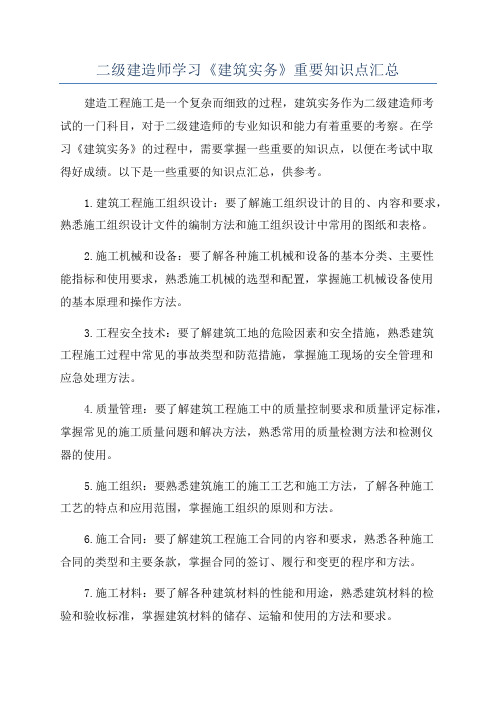 二级建造师学习《建筑实务》重要知识点汇总

建造工程施工是一个复杂而细致的过程，建筑实务作为二级建造师考试的一门科目，对于二级建造师的专业知识和能力有着重要的考察。在学习《建筑实务》的过程中，需要掌握一些重要的知识点，以便在考试中取得好成绩。以下是一些重要的知识点汇总，供参考。

1.建筑工程施工组织设计：要了解施工组织设计的目的、内容和要求，熟悉施工组织设计文件的编制方法和施工组织设计中常用的图纸和表格。

2.施工机械和设备：要了解各种施工机械和设备的基本分类、主要性能指标和使用要求，熟悉施工机械的选型和配置，掌握施工机械设备使用的基本原理和操作方法。

3.工程安全技术：要了解建筑工地的危险因素和安全措施，熟悉建筑工程施工过程中常见的事故类型和防范措施，掌握施工现场的安全管理和应急处理方法。

4.质量管理：要了解建筑工程施工中的质量控制要求和质量评定标准，掌握常见的施工质量问题和解决方法，熟悉常用的质量检测方法和检测仪器的使用。

5.施工组织：要熟悉建筑施工的施工工艺和施工方法，了解各种施工工艺的特点和应用范围，掌握施工组织的原则和方法。

6.施工合同：要了解建筑工程施工合同的内容和要求，熟悉各种施工合同的类型和主要条款，掌握合同的签订、履行和变更的程序和方法。

7.施工材料：要了解各种建筑材料的性能和用途，熟悉建筑材料的检验和验收标准，掌握建筑材料的储存、运输和使用的方法和要求。